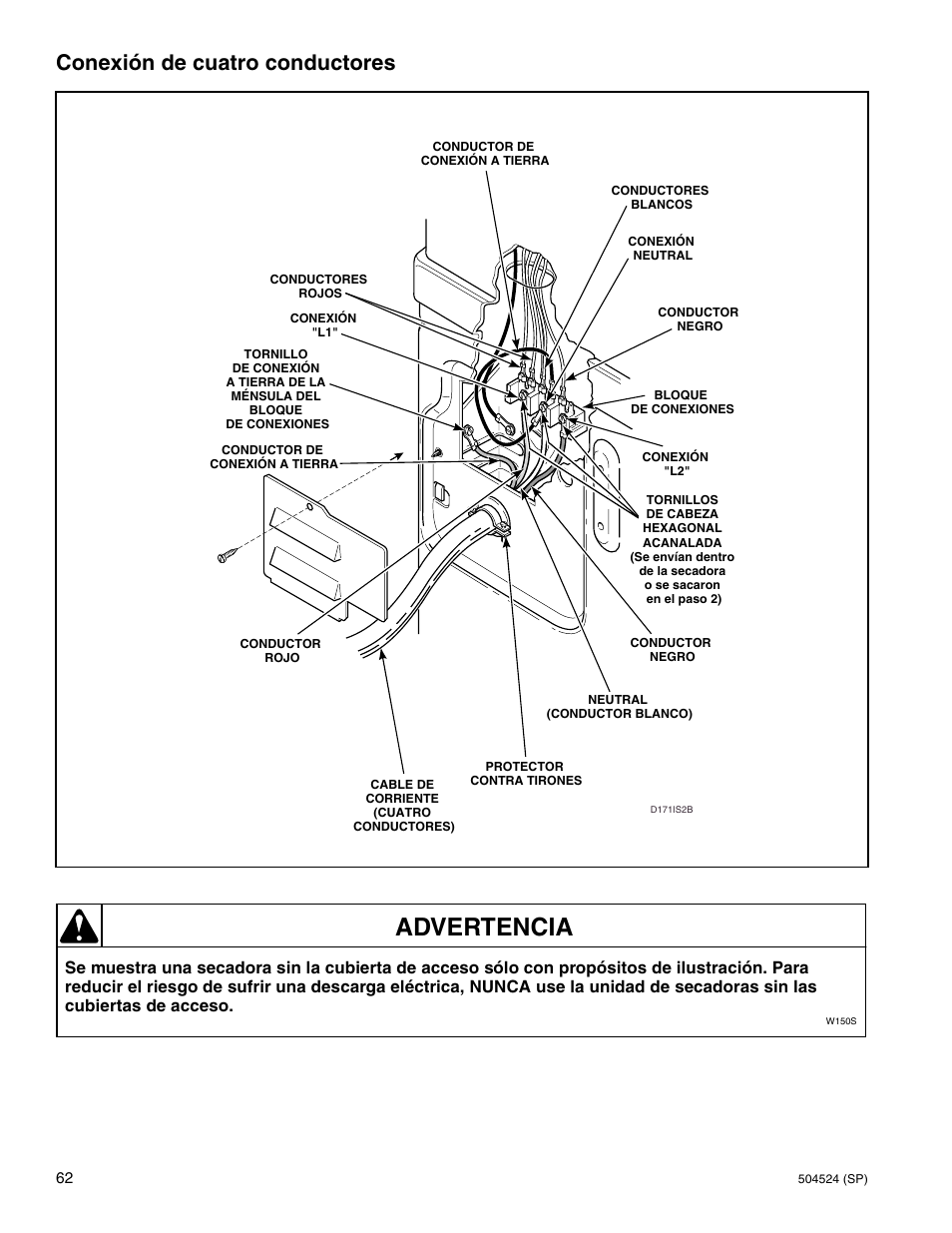 Conexión de cuatro conductores

CONDUCTOR DE CONEXIÓN A TIERRA

CONDUCTORES BLANCOS

CONEXIÓN NEUTRAL

CONDUCTORES ROJOS

CONEXIÓN "L1"

CONDUCTOR NEGRO

TORNILLO DE CONEXIÓN A TIERRA DE LA MÉNSULA DEL BLOQUE DE CONEXIONES

BLOQUE DE CONEXIONES

CONDUCTOR DE CONEXIÓN A TIERRA

CONEXIÓN "L2"

TORNILLOS DE CABEZA HEXAGONAL ACANALADA (Se envían dentro de la secadora o se sacaron en el paso 2)

CONDUCTOR ROJO

CONDUCTOR NEGRO

NEUTRAL (CONDUCTOR BLANCO)

PROTECTOR CONTRA TIRONES

CABLE DE CORRIENTE (CUATRO CONDUCTORES)

D171IS2B

ADVERTENCIA

Se muestra una secadora sin la cubierta de acceso sólo con propósitos de ilustración. Para reducir el riesgo de sufrir una descarga eléctrica, NUNCA use la unidad de secadoras sin las cubiertas de acceso.

W150S

62

504524 (SP)